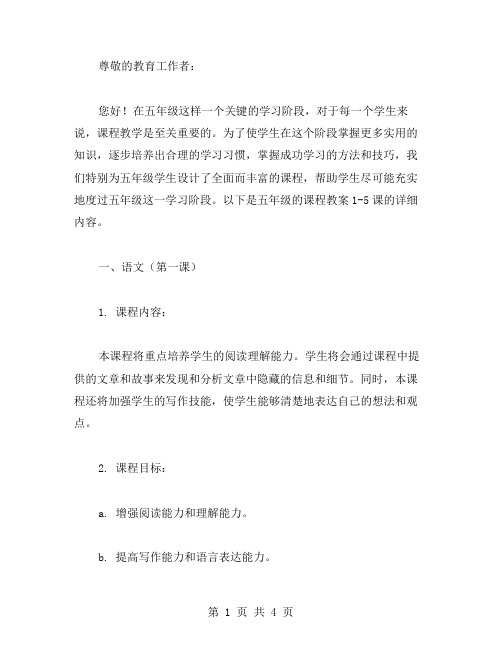 尊敬的教育工作者：

您好！在五年级这样一个关键的学习阶段，对于每一个学生来说，课程教学是至关重要的。为了使学生在这个阶段掌握更多实用的知识，逐步培养出合理的学习习惯，掌握成功学习的方法和技巧，我们特别为五年级学生设计了全面而丰富的课程，帮助学生尽可能充实地度过五年级这一学习阶段。以下是五年级的课程教案 1-5 课的详细内容。

一、语文（第一课）

1. 课程内容：

本课程将重点培养学生的阅读理解能力。学生将会通过课程中提供的文章和故事来发现和分析文章中隐藏的信息和细节。同时，本课程还将加强学生的写作技能，使学生能够清楚地表达自己的想法和观点。

2. 课程目标：

a. 增强阅读能力和理解能力。

b. 提高写作能力和语言表达能力。

第 1 页 共 4 页